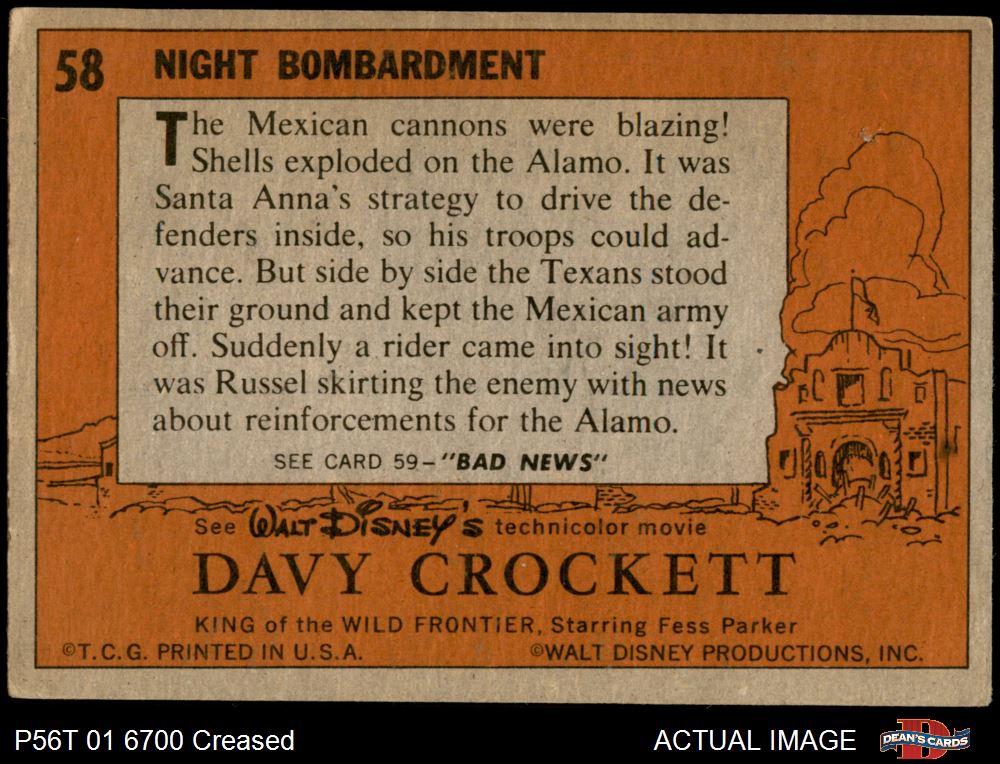 58 NIGHT BOMBARDMENT

The Mexican cannons were blazing! Shells exploded on the Alamo. It was Santa Anna's strategy to drive the defenders inside, so his troops could advance. But side by side the Texans stood their ground and kept the Mexican army off. Suddenly a rider came into sight! It was Russel skirting the enemy with news about reinforcements for the Alamo.

SEE CARD 59-"BAD NEWS"

See WALT DISNEY'S technicolor movie

DAVY CROCKETT

KING of the WILD FRONTIER, Starring Fess Parker

©T.C.G. PRINTED IN U.S.A.

©WALT DISNEY PRODUCTIONS, INC.

P56T 01 6700 Creased

ACTUAL IMAGE

DEAN'S CARDS